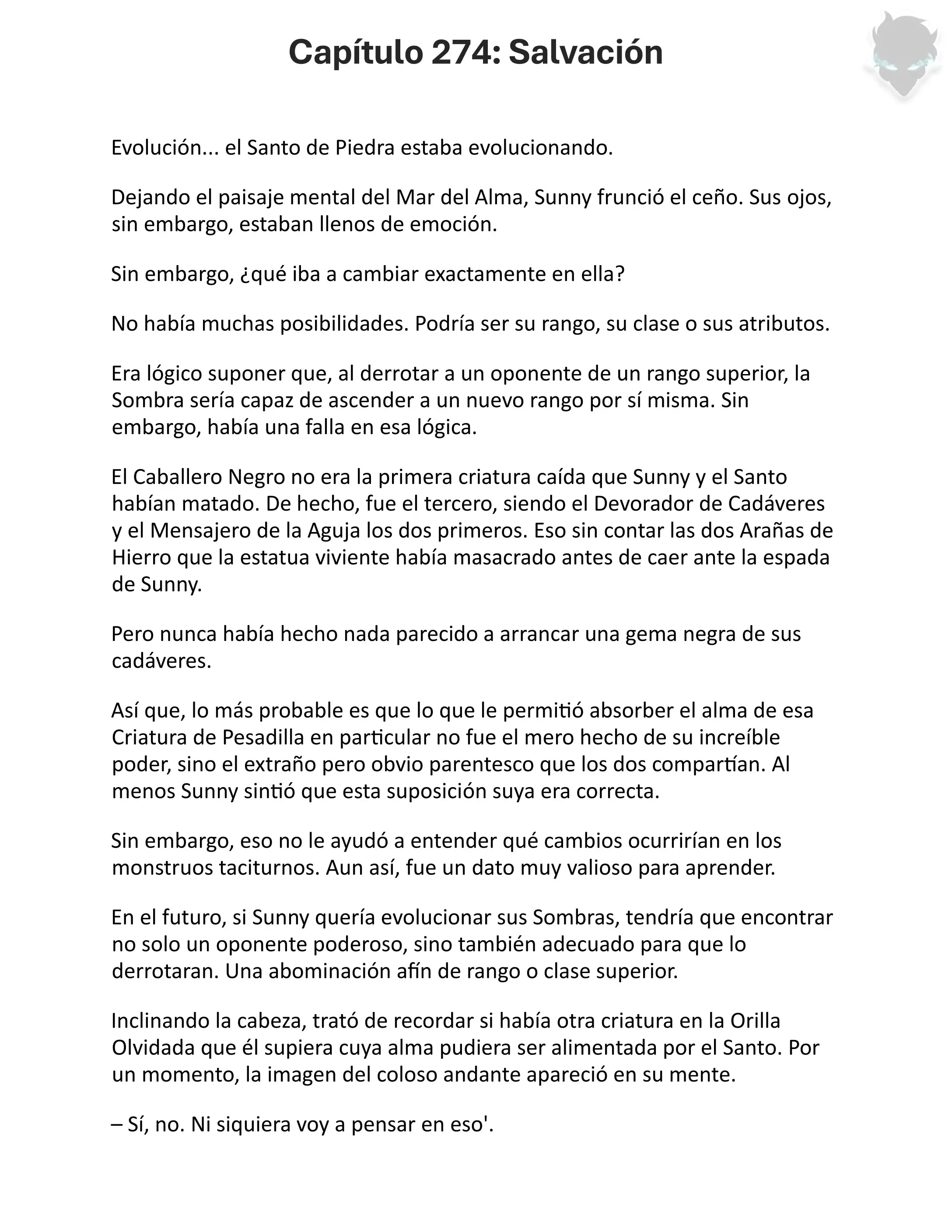 Capítulo 274: Salvación

Evolución... el Santo de Piedra estaba evolucionando.

Dejando el paisaje mental del Mar del Alma, Sunny frunció el ceño. Sus ojos, sin embargo, estaban llenos de emoción.

Sin embargo, ¿qué iba a cambiar exactamente en ella?

No había muchas posibilidades. Podría ser su rango, su clase o sus atributos.

Era lógico suponer que, al derrotar a un oponente de un rango superior, la Sombra sería capaz de ascender a un nuevo rango por sí misma. Sin embargo, había una falla en esa lógica.

El Caballero Negro no era la primera criatura caída que Sunny y el Santo habían matado. De hecho, fue el tercero, siendo el Devorador de Cadáveres y el Mensajero de la Aguja los dos primeros. Eso sin contar las dos Arañas de Hierro que la estatua viviente había masacrado antes de caer ante la espada de Sunny.

Pero nunca había hecho nada parecido a arrancar una gema negra de sus cadáveres.

Así que, lo más probable es que lo que le permitió absorber el alma de esa Criatura de Pesadilla en particular no fue el mero hecho de su increíble poder, sino el extraño pero obvio parentesco que los dos compartían. Al menos Sunny sintió que esta suposición suya era correcta.

Sin embargo, eso no le ayudó a entender qué cambios ocurrirían en los monstruos taciturnos. Aun así, fue un dato muy valioso para aprender.

En el futuro, si Sunny quería evolucionar sus Sombras, tendría que encontrar no solo un oponente poderoso, sino también adecuado para que lo derrotaran. Una abominación afín de rango o clase superior.

Inclinando la cabeza, trató de recordar si había otra criatura en la Orilla Olvidada que él supiera cuya alma pudiera ser alimentada por el Santo. Por un momento, la imagen del coloso andante apareció en su mente.

– Sí, no. Ni siquiera voy a pensar en eso'.